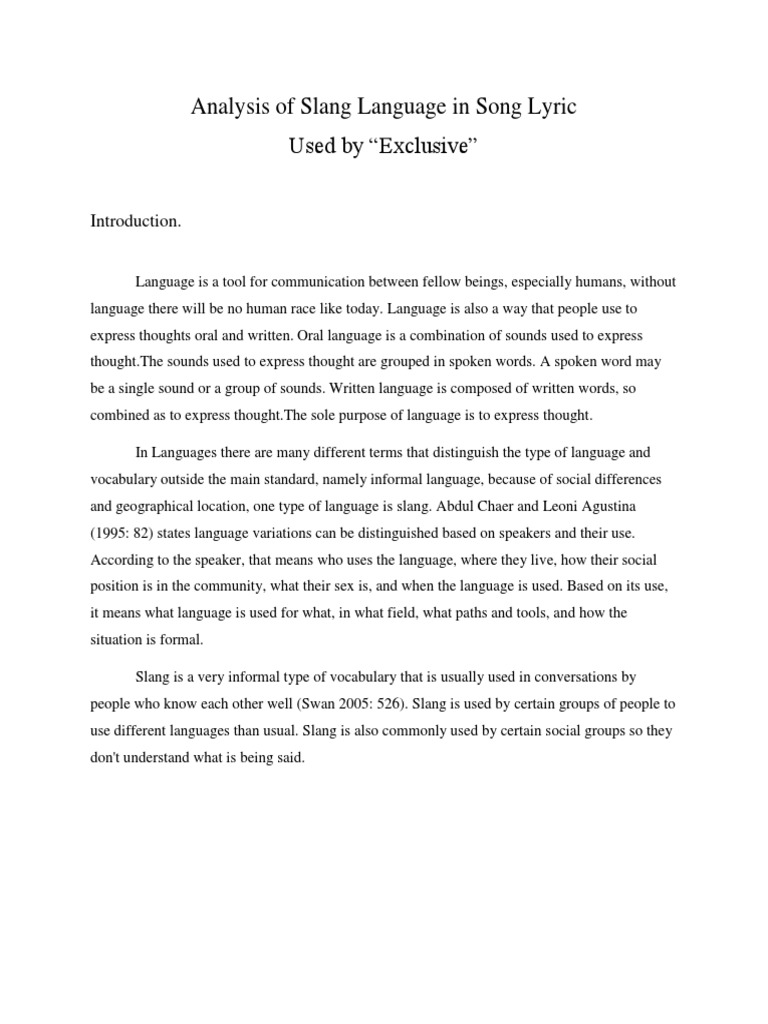 Analysis of Slang Language in Song Lyric
Used by “Exclusive”

Introduction.

Language is a tool for communication between fellow beings, especially humans, without language there will be no human race like today. Language is also a way that people use to express thoughts oral and written. Oral language is a combination of sounds used to express thought.The sounds used to express thought are grouped in spoken words. A spoken word may be a single sound or a group of sounds. Written language is composed of written words, so combined as to express thought.The sole purpose of language is to express thought.

In Languages there are many different terms that distinguish the type of language and vocabulary outside the main standard, namely informal language, because of social differences and geographical location, one type of language is slang. Abdul Chaer and Leoni Agustina (1995: 82) states language variations can be distinguished based on speakers and their use. According to the speaker, that means who uses the language, where they live, how their social position is in the community, what their sex is, and when the language is used. Based on its use, it means what language is used for what, in what field, what paths and tools, and how the situation is formal.

Slang is a very informal type of vocabulary that is usually used in conversations by people who know each other well (Swan 2005: 526). Slang is used by certain groups of people to use different languages than usual. Slang is also commonly used by certain social groups so they don't understand what is being said.